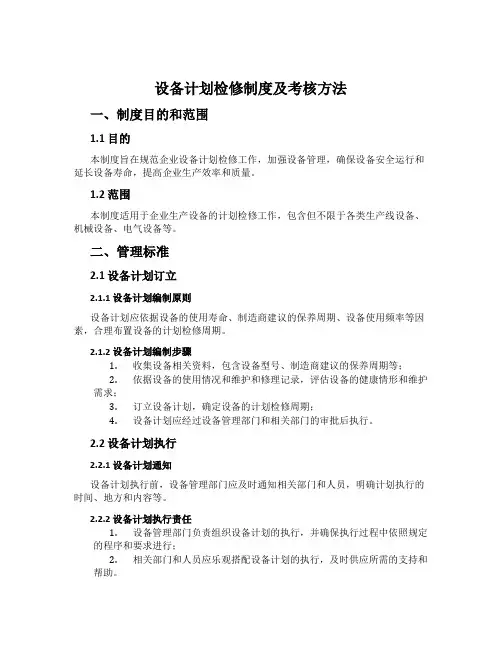 设备计划检修制度及考核方法

一、制度目的和范围

1.1 目的

本制度旨在规范企业设备计划检修工作，加强设备管理，确保设备安全运行和延长设备寿命，提高企业生产效率和质量。

1.2 范围

本制度适用于企业生产设备的计划检修工作，包含但不限于各类生产线设备、机械设备、电气设备等。

二、管理标准

2.1 设备计划订立

2.1.1 设备计划编制原则

设备计划应依据设备的使用寿命、制造商建议的保养周期、设备使用频率等因素，合理布置设备的计划检修周期。

2.1.2 设备计划编制步骤

1. 收集设备相关资料，包含设备型号、制造商建议的保养周期等；

2. 依据设备的使用情况和维护和修理记录，评估设备的健康情形和维护需求；

3. 订立设备计划，确定设备的计划检修周期；

4. 设备计划应经过设备管理部门和相关部门的审批后执行。

2.2 设备计划执行

2.2.1 设备计划通知

设备计划执行前，设备管理部门应及时通知相关部门和人员，明确计划执行的时间、地方和内容等。

2.2.2 设备计划执行责任

1. 设备管理部门负责组织设备计划的执行，并确保执行过程中依照规定的程序和要求进行；

2. 相关部门和人员应乐观搭配设备计划的执行，及时供应所需的支持和帮助。